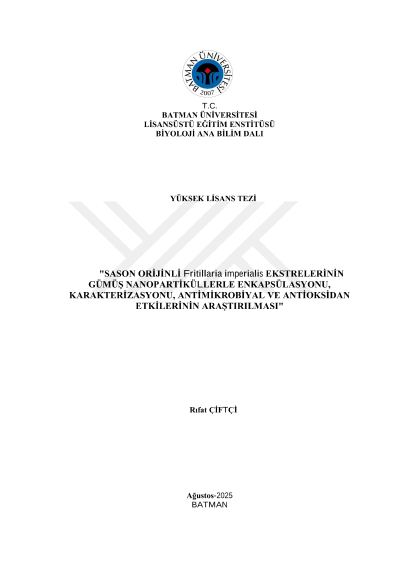 BATMAN ÜNİVERSİTESİ
2007

T.C.
BATMAN ÜNİVERSİTESİ
LİSANSÜSTÜ EĞİTİM ENSTİTÜSÜ
BİYOLOJİ ANA BİLİM DALI

YÜKSEK LİSANS TEZİ

"SASON ORİJİNLİ Fritillaria imperialis EKSTRELERİNİN GÜMÜŞ NANOPARTİKÜLLERLE ENKAPSÜLASYONU, KARAKTERİZASYONU, ANTİMİKROBİYAL VE ANTİOKSİDAN ETKİLERİNİN ARAŞTIRILMASI"

Rıfat ÇİFTÇİ

Ağustos-2025
BATMAN